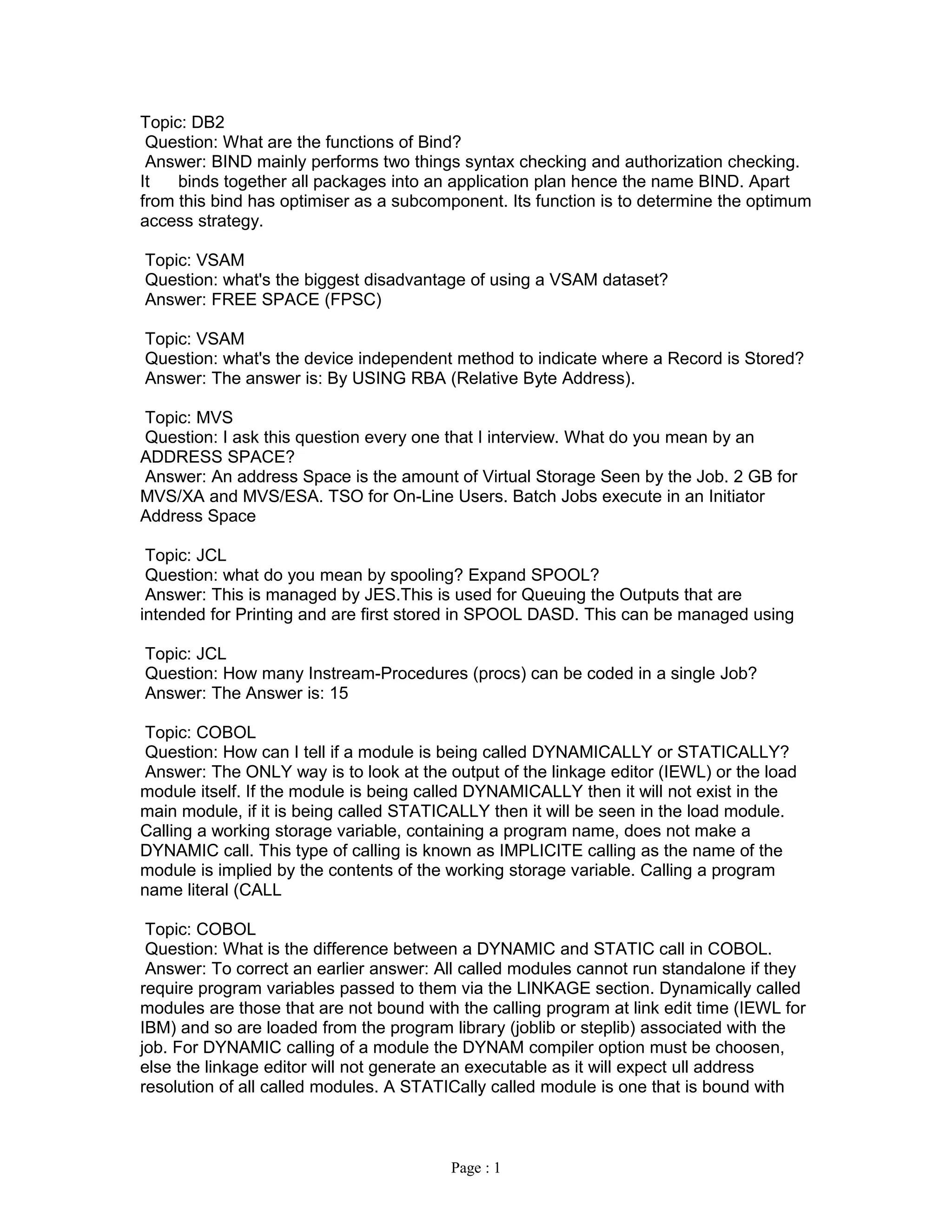 Topic: DB2
Question: What are the functions of Bind?
Answer: BIND mainly performs two things syntax checking and authorization checking. It binds together all packages into an application plan hence the name BIND. Apart from this bind has optimiser as a subcomponent. Its function is to determine the optimum access strategy.

Topic: VSAM
Question: what's the biggest disadvantage of using a VSAM dataset?
Answer: FREE SPACE (FPSC)

Topic: VSAM
Question: what's the device independent method to indicate where a Record is Stored?
Answer: The answer is: By USING RBA (Relative Byte Address).

Topic: MVS
Question: I ask this question every one that I interview. What do you mean by an ADDRESS SPACE?
Answer: An address Space is the amount of Virtual Storage Seen by the Job. 2 GB for MVS/XA and MVS/ESA. TSO for On-Line Users. Batch Jobs execute in an Initiator Address Space

Topic: JCL
Question: what do you mean by spooling? Expand SPOOL?
Answer: This is managed by JES.This is used for Queuing the Outputs that are intended for Printing and are first stored in SPOOL DASD. This can be managed using

Topic: JCL
Question: How many Instream-Procedures (procs) can be coded in a single Job?
Answer: The Answer is: 15

Topic: COBOL
Question: How can I tell if a module is being called DYNAMICALLY or STATICALLY?
Answer: The ONLY way is to look at the output of the linkage editor (IEWL) or the load module itself. If the module is being called DYNAMICALLY then it will not exist in the main module, if it is being called STATICALLY then it will be seen in the load module. Calling a working storage variable, containing a program name, does not make a DYNAMIC call. This type of calling is known as IMPLICITE calling as the name of the module is implied by the contents of the working storage variable. Calling a program name literal (CALL

Topic: COBOL
Question: What is the difference between a DYNAMIC and STATIC call in COBOL.
Answer: To correct an earlier answer: All called modules cannot run standalone if they require program variables passed to them via the LINKAGE section. Dynamically called modules are those that are not bound with the calling program at link edit time (IEWL for IBM) and so are loaded from the program library (joblib or steplib) associated with the job. For DYNAMIC calling of a module the DYNAM compiler option must be choosen, else the linkage editor will not generate an executable as it will expect ull address resolution of all called modules. A STATICally called module is one that is bound with

Page : 1